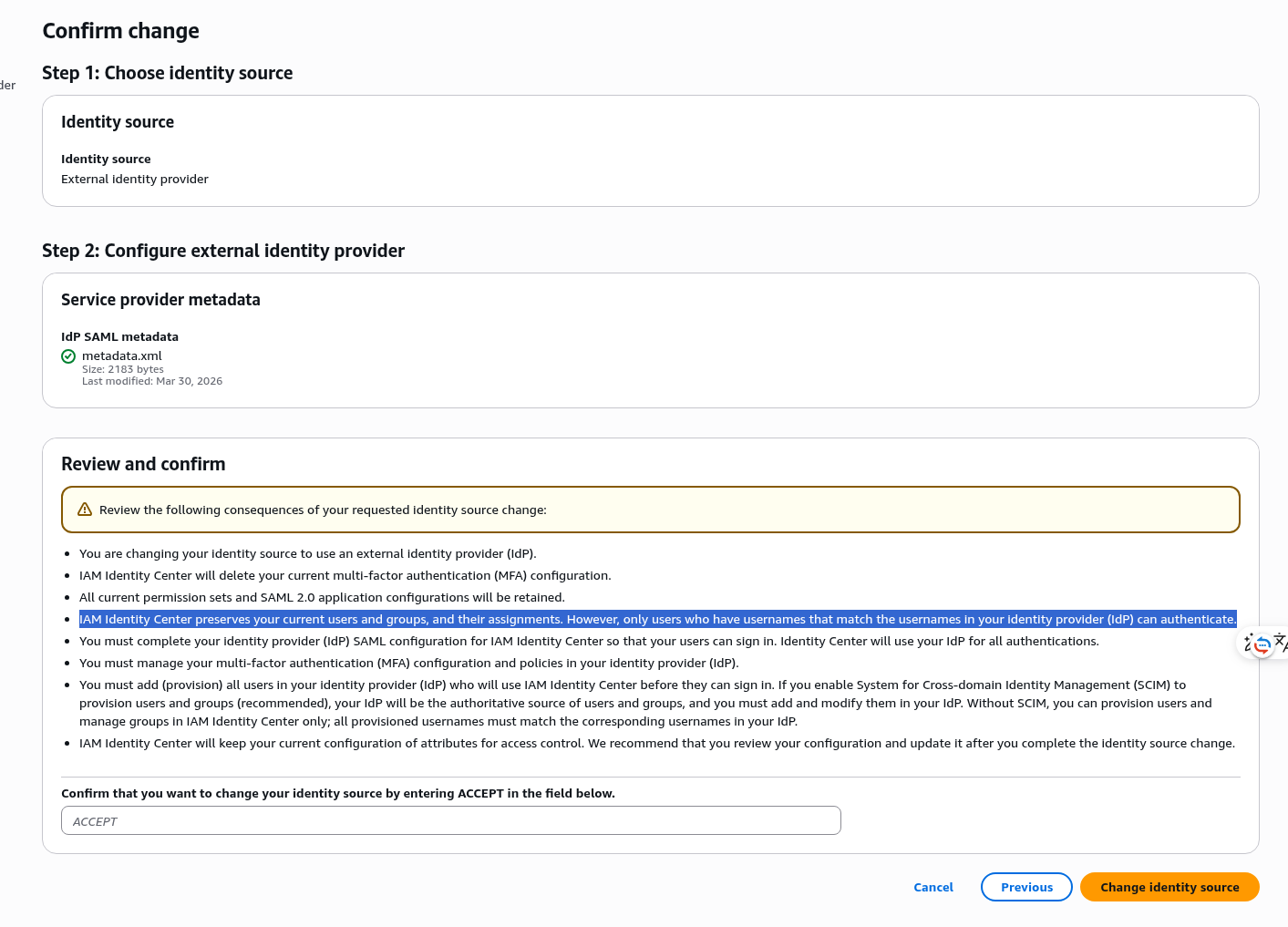 der

Confirm change

Step 1: Choose identity source

Identity source

Identity source
External identity provider

Step 2: Configure external identity provider

Service provider metadata

IdP SAML metadata
metadata.xml
Size: 2183 bytes
Last modified: Mar 30, 2026

Review and confirm

Review the following consequences of your requested identity source change:

- You are changing your identity source to use an external identity provider (IdP).
- IAM Identity Center will delete your current multi-factor authentication (MFA) configuration.
- All current permission sets and SAML 2.0 application configurations will be retained.
- IAM Identity Center preserves your current users and groups, and their assignments. However, only users who have usernames that match the usernames in your identity provider (IdP) can authenticate.
- You must complete your identity provider (IdP) SAML configuration for IAM Identity Center so that your users can sign in. Identity Center will use your IdP for all authentications.
- You must manage your multi-factor authentication (MFA) configuration and policies in your identity provider (IdP).
- You must add (provision) all users in your identity provider (IdP) who will use IAM Identity Center before they can sign in. If you enable System for Cross-domain Identity Management (SCIM) to provision users and groups (recommended), your IdP will be the authoritative source of users and groups, and you must add and modify them in your IdP. Without SCIM, you can provision users and manage groups in IAM Identity Center only; all provisioned usernames must match the corresponding usernames in your IdP.
- IAM Identity Center will keep your current configuration of attributes for access control. We recommend that you review your configuration and update it after you complete the identity source change.

Confirm that you want to change your identity source by entering ACCEPT in the field below.

ACCEPT

Cancel Previous Change identity source